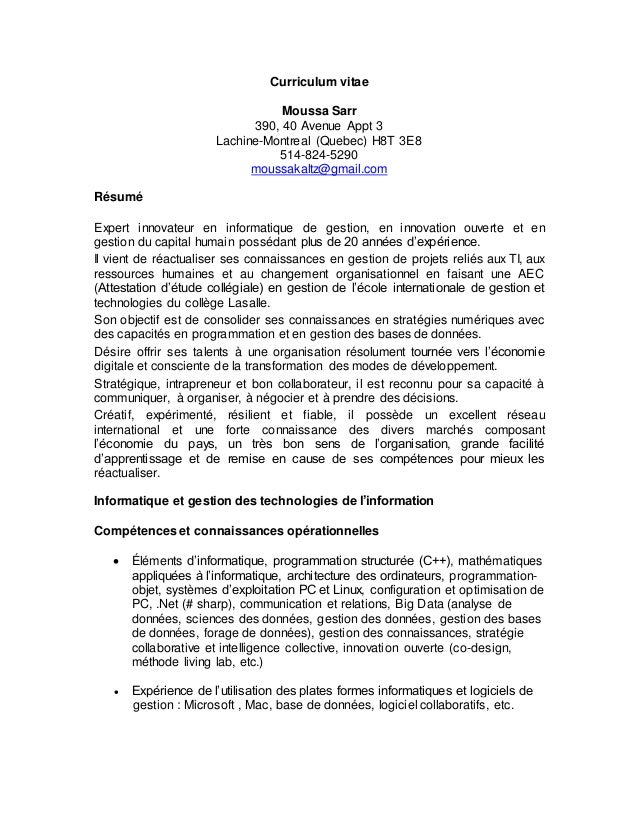 Curriculum vitae

Moussa Sarr
390, 40 Avenue Appt 3
Lachine-Montreal (Quebec) H8T 3E8
514-824-5290
moussakaltz@gmail.com

Résumé

Expert innovateur en informatique de gestion, en innovation ouverte et en gestion du capital humain possédant plus de 20 années d'expérience.

Il vient de réactualiser ses connaissances en gestion de projets reliés aux TI, aux ressources humaines et au changement organisationnel en faisant une AEC (Attestation d'étude collégiale) en gestion de l'école internationale de gestion et technologies du collège Lasalle.

Son objectif est de consolider ses connaissances en stratégies numériques avec des capacités en programmation et en gestion des bases de données.

Désire offrir ses talents à une organisation résolument tournée vers l'économie digitale et consciente de la transformation des modes de développement.

Stratégique, intrapreneur et bon collaborateur, il est reconnu pour sa capacité à communiquer, à organiser, à négocier et à prendre des décisions.

Créatif, expérimenté, résilient et fiable, il possède un excellent réseau international et une forte connaissance des divers marchés composant l'économie du pays, un très bon sens de l'organisation, grande facilité d'apprentissage et de remise en cause de ses compétences pour mieux les réactualiser.

Informatique et gestion des technologies de l'information

Compétences et connaissances opérationnelles

• Éléments d'informatique, programmation structurée (C++), mathématiques appliquées à l'informatique, architecture des ordinateurs, programmation-objet, systèmes d'exploitation PC et Linux, configuration et optimisation de PC, .Net (# sharp), communication et relations, Big Data (analyse de données, sciences des données, gestion des données, gestion des bases de données, forage de données), gestion des connaissances, stratégie collaborative et intelligence collective, innovation ouverte (co-design, méthode living lab, etc.)

• Expérience de l'utilisation des plates formes informatiques et logiciels de gestion : Microsoft , Mac, base de données, logiciel collaboratifs, etc.